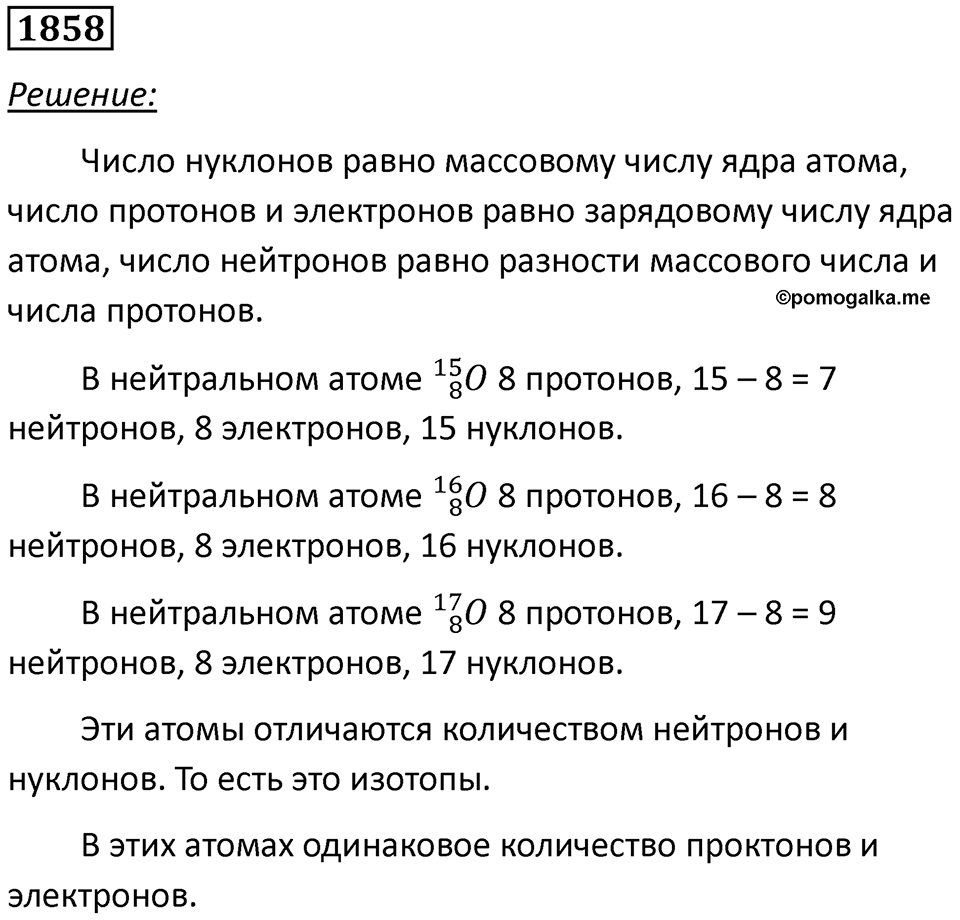 1858

Решение:

Число нуклонов равно массовому числу ядра атома, число протонов и электронов равно зарядовому числу ядра атома, число нейтронов равно разности массового числа и числа протонов.

©pomogalka.me

В нейтральном атоме $^{15}_{8}O$ 8 протонов, 15 – 8 = 7 нейтронов, 8 электронов, 15 нуклонов.

В нейтральном атоме $^{16}_{8}O$ 8 протонов, 16 – 8 = 8 нейтронов, 8 электронов, 16 нуклонов.

В нейтральном атоме $^{17}_{8}O$ 8 протонов, 17 – 8 = 9 нейтронов, 8 электронов, 17 нуклонов.

Эти атомы отличаются количеством нейтронов и нуклонов. То есть это изотопы.

В этих атомах одинаковое количество проктонов и электронов.